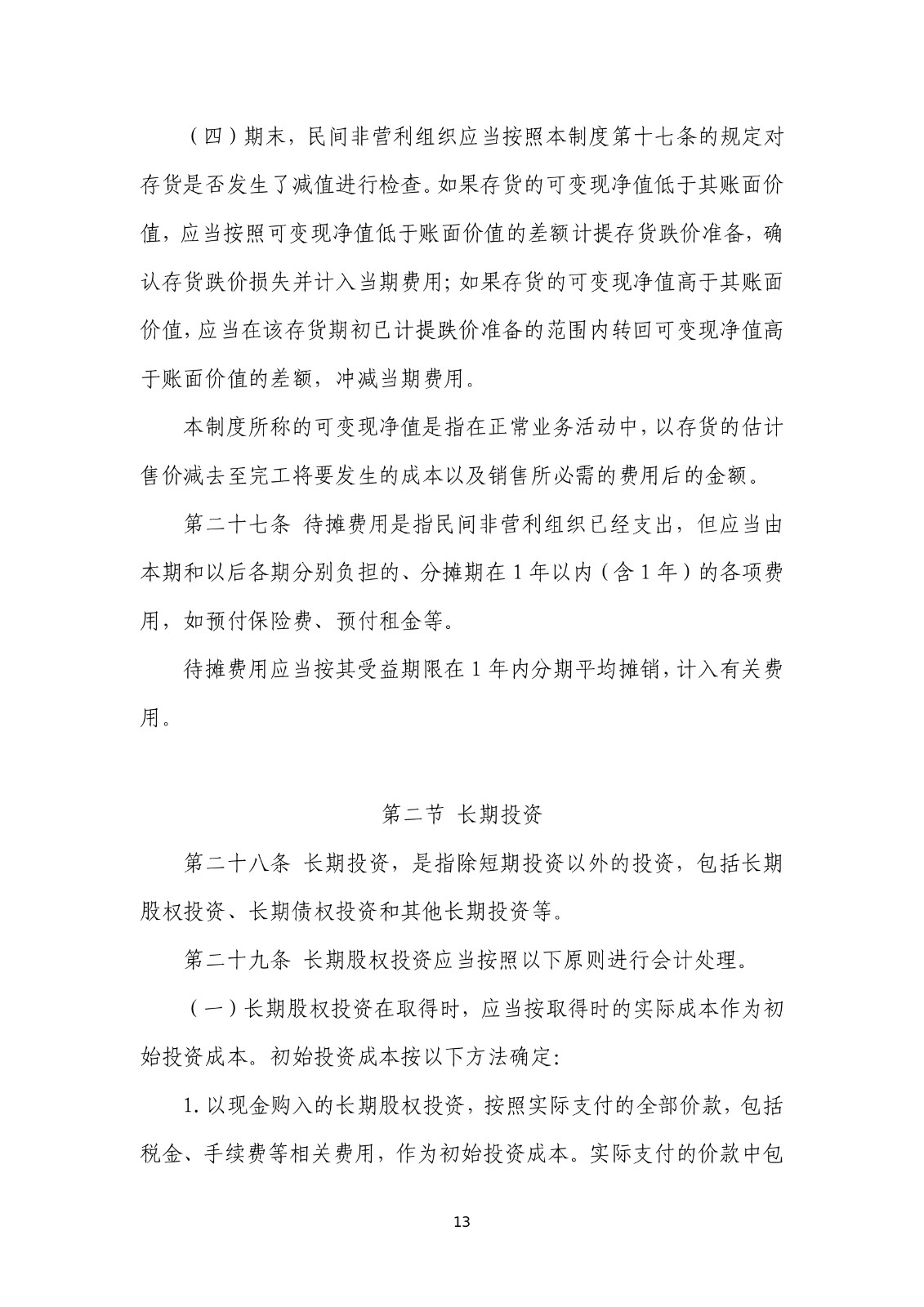 （四）期末，民间非营利组织应当按照本制度第十七条的规定对存货是否发生了减值进行检查。如果存货的可变现净值低于其账面价值，应当按照可变现净值低于账面价值的差额计提存货跌价准备，确认存货跌价损失并计入当期费用；如果存货的可变现净值高于其账面价值，应当在该存货期初已计提跌价准备的范围内转回可变现净值高于账面价值的差额，冲减当期费用。

本制度所称的可变现净值是指在正常业务活动中，以存货的估计售价减去至完工将要发生的成本以及销售所必需的费用后的金额。

第二十七条 待摊费用是指民间非营利组织已经支出，但应当由本期和以后各期分别负担的、分摊期在 1 年以内（含 1 年）的各项费用，如预付保险费、预付租金等。

待摊费用应当按其受益期限在 1 年内分期平均摊销，计入有关费用。

第二节 长期投资

第二十八条 长期投资，是指除短期投资以外的投资，包括长期股权投资、长期债权投资和其他长期投资等。

第二十九条 长期股权投资应当按照以下原则进行会计处理。

（一）长期股权投资在取得时，应当按取得时的实际成本作为初始投资成本。初始投资成本按以下方法确定：

1. 以现金购入的长期股权投资，按照实际支付的全部价款，包括税金、手续费等相关费用，作为初始投资成本。实际支付的价款中包

13